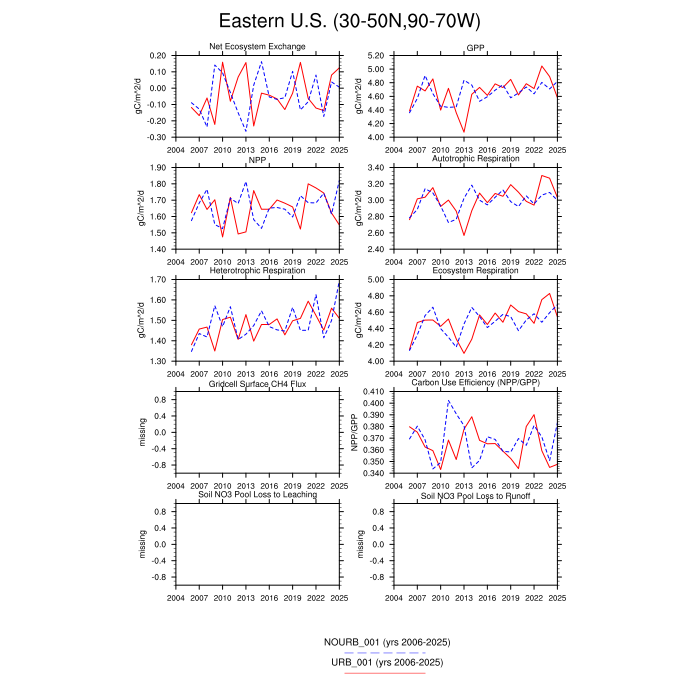 Eastern U.S. (30-50N,90-70W)

Net Ecosystem Exchange
gC/m^2/d
0.20
0.10
0.00
-0.10
-0.20
-0.30
2004 2007 2010 2013 2016 2019 2022 2025

GPP
gC/m^2/d
5.20
5.00
4.80
4.60
4.40
4.20
4.00
2004 2007 2010 2013 2016 2019 2022 2025

NPP
gC/m^2/d
1.90
1.80
1.70
1.60
1.50
1.40
2004 2007 2010 2013 2016 2019 2022 2025

Autotrophic Respiration
gC/m^2/d
3.40
3.20
3.00
2.80
2.60
2.40
2004 2007 2010 2013 2016 2019 2022 2025

Heterotrophic Respiration
gC/m^2/d
1.70
1.60
1.50
1.40
1.30
2004 2007 2010 2013 2016 2019 2022 2025

Ecosystem Respiration
gC/m^2/d
5.00
4.80
4.60
4.40
4.20
4.00
2004 2007 2010 2013 2016 2019 2022 2025

Gridcell Surface CH4 Flux
missing
0.8
0.4
0.0
-0.4
-0.8
2004 2007 2010 2013 2016 2019 2022 2025

Carbon Use Efficiency (NPP/GPP)
NPP/GPP
0.410
0.400
0.390
0.380
0.370
0.360
0.350
0.340
2004 2007 2010 2013 2016 2019 2022 2025

Soil NO3 Pool Loss to Leaching
missing
0.8
0.4
0.0
-0.4
-0.8
2004 2007 2010 2013 2016 2019 2022 2025

Soil NO3 Pool Loss to Runoff
missing
0.8
0.4
0.0
-0.4
-0.8
2004 2007 2010 2013 2016 2019 2022 2025

NOURB_001 (yrs 2006-2025)
URB_001 (yrs 2006-2025)